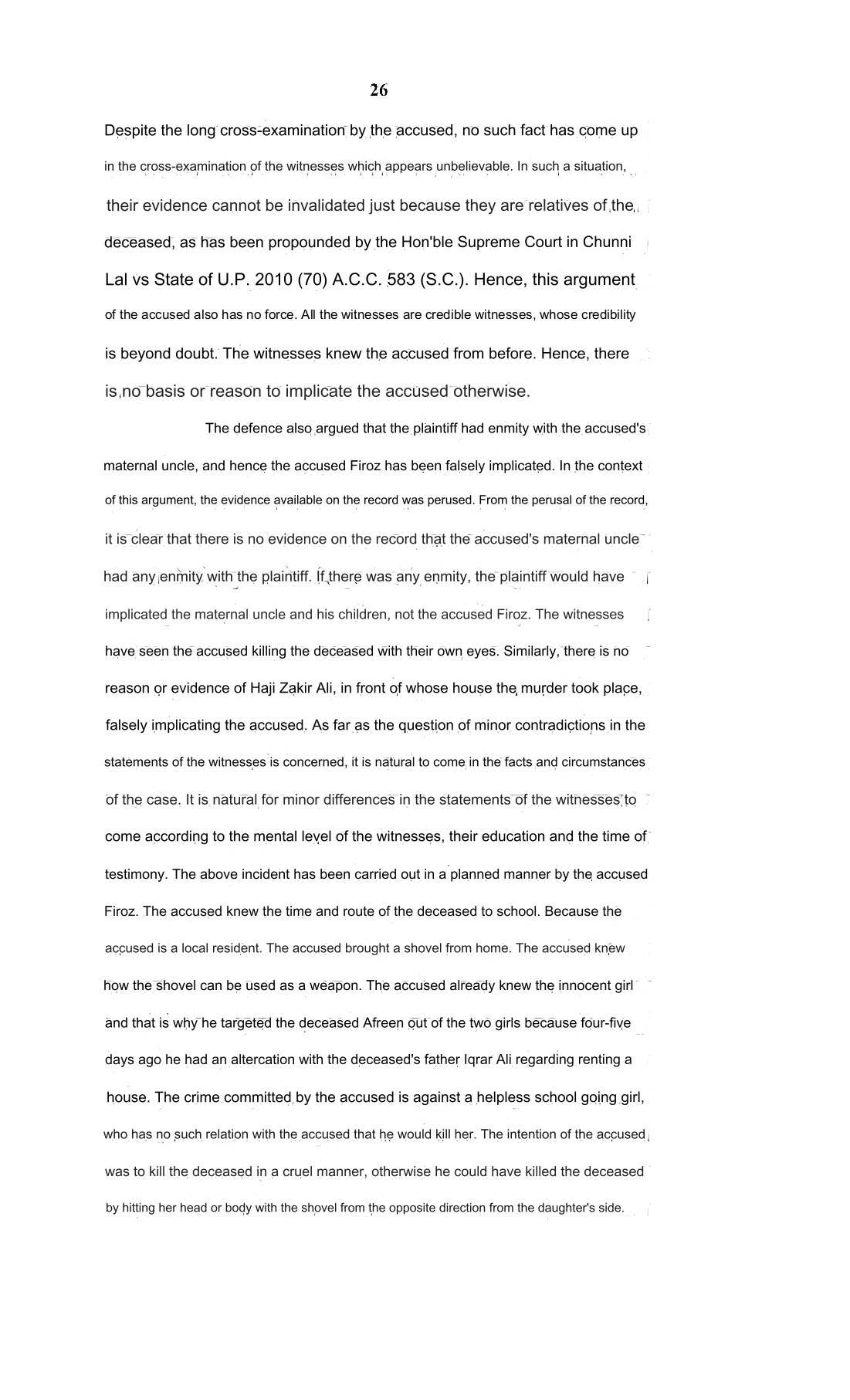 26

Despite the long cross-examination by the accused, no such fact has come up in the cross-examination of the witnesses which appears unbelievable. In such a situation, their evidence cannot be invalidated just because they are relatives of the deceased, as has been propounded by the Hon'ble Supreme Court in Chunni Lal vs State of U.P. 2010 (70) A.C.C. 583 (S.C.). Hence, this argument of the accused also has no force. All the witnesses are credible witnesses, whose credibility is beyond doubt. The witnesses knew the accused from before. Hence, there is no basis or reason to implicate the accused otherwise.

The defence also argued that the plaintiff had enmity with the accused's maternal uncle, and hence the accused Firoz has been falsely implicated. In the context of this argument, the evidence available on the record was perused. From the perusal of the record, it is clear that there is no evidence on the record that the accused's maternal uncle had any enmity with the plaintiff. If there was any enmity, the plaintiff would have implicated the maternal uncle and his children, not the accused Firoz. The witnesses have seen the accused killing the deceased with their own eyes. Similarly, there is no reason or evidence of Haji Zakir Ali, in front of whose house the murder took place, falsely implicating the accused. As far as the question of minor contradictions in the statements of the witnesses is concerned, it is natural to come in the facts and circumstances of the case. It is natural for minor differences in the statements of the witnesses to come according to the mental level of the witnesses, their education and the time of testimony. The above incident has been carried out in a planned manner by the accused Firoz. The accused knew the time and route of the deceased to school. Because the accused is a local resident. The accused brought a shovel from home. The accused knew how the shovel can be used as a weapon. The accused already knew the innocent girl and that is why he targeted the deceased Afreen out of the two girls because four-five days ago he had an altercation with the deceased's father Iqrar Ali regarding renting a house. The crime committed by the accused is against a helpless school going girl, who has no such relation with the accused that he would kill her. The intention of the accused was to kill the deceased in a cruel manner, otherwise he could have killed the deceased by hitting her head or body with the shovel from the opposite direction from the daughter's side.